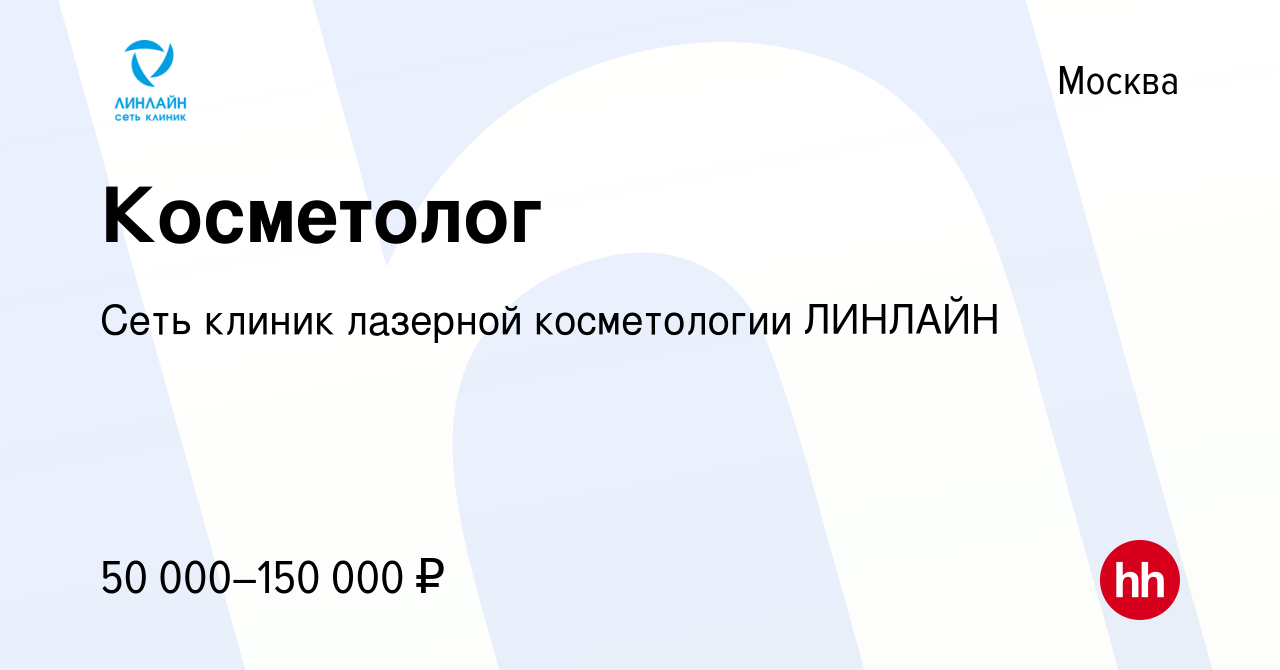 ЛИНЛАЙН
сеть клиник

Москва

Косметолог

Сеть клиник лазерной косметологии ЛИНЛАЙН

50 000–150 000 ₽

hh